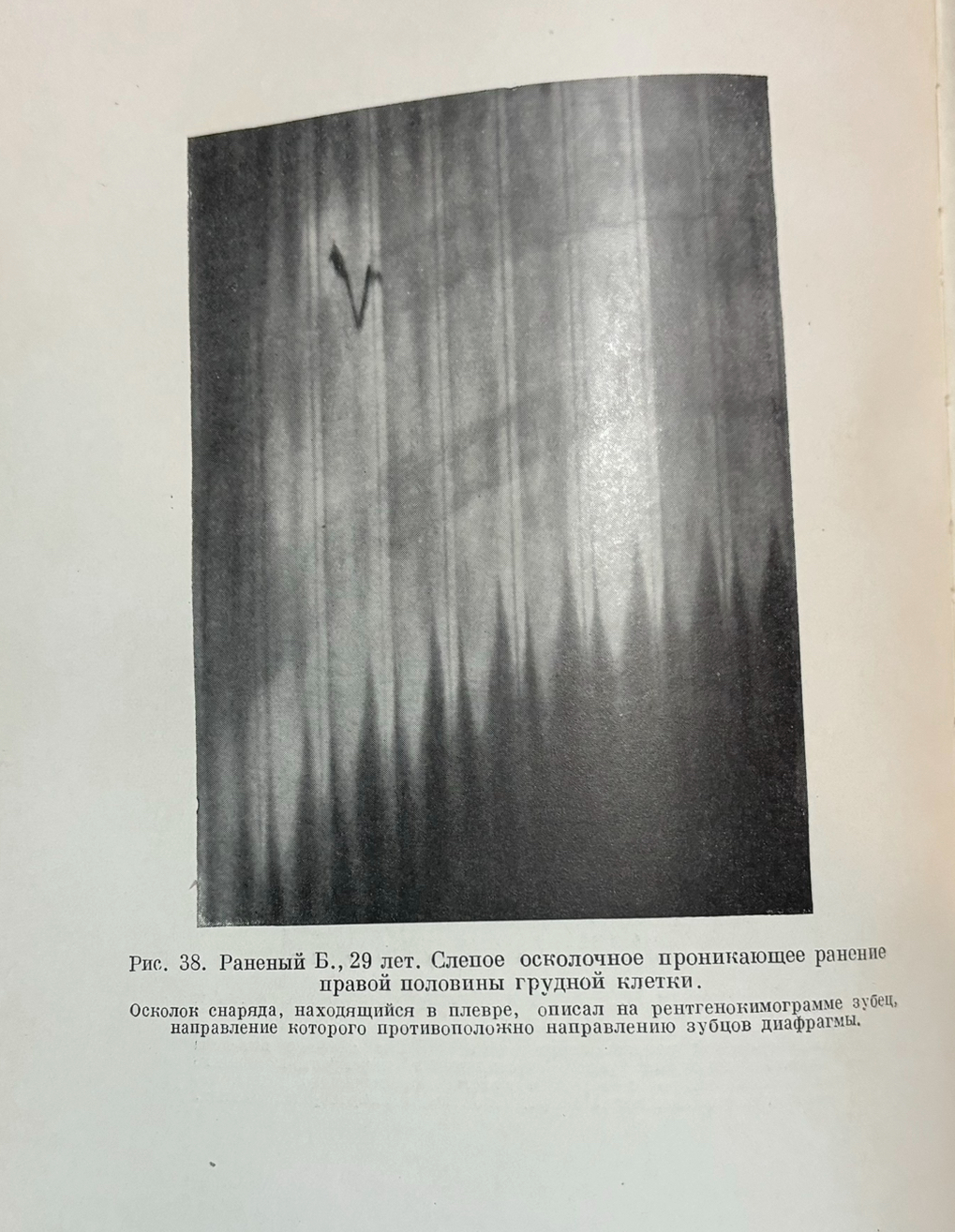 Рис. 38. Раненый Б., 29 лет. Слепое осколочное проникающее ранение правой половины грудной клетки.

Осколок снаряда, находящийся в плевре, описал на рентгенокимограмме зубец, направление которого противоположно направлению зубцов диафрагмы.